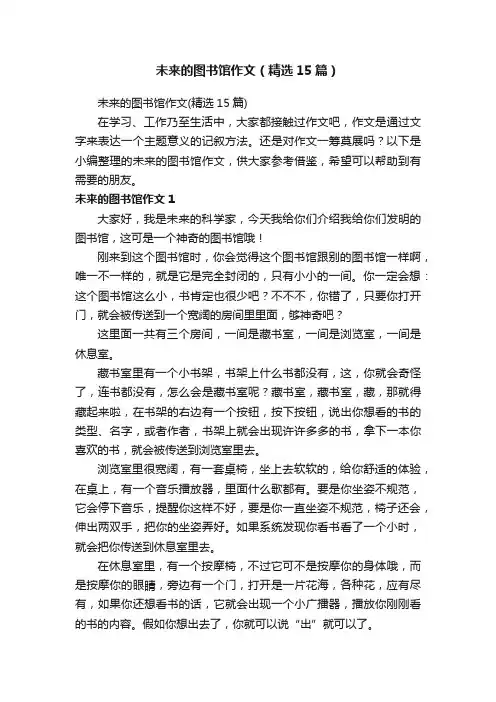 未来的图书馆作文（精选15篇）

未来的图书馆作文(精选15篇)

在学习、工作乃至生活中，大家都接触过作文吧，作文是通过文字来表达一个主题意义的记叙方法。还是对作文一筹莫展吗？以下是小编整理的未来的图书馆作文，供大家参考借鉴，希望可以帮助到有需要的朋友。

未来的图书馆作文1

大家好，我是未来的科学家，今天我给你们介绍我给你们发明的图书馆，这可是一个神奇的图书馆哦！

刚来到这个图书馆时，你会觉得这个图书馆跟别的图书馆一样啊，唯一不一样的，就是它是完全封闭的，只有小小的一间。你一定会想：这个图书馆这么小，书肯定也很少吧？不不不，你错了，只要你打开门，就会被传送到一个宽阔的房间里里面，够神奇吧？

这里面一共有三个房间，一间是藏书室，一间是浏览室，一间是休息室。

藏书室里有一个小书架，书架上什么书都没有，这，你就会奇怪了，连书都没有，怎么会是藏书室呢？藏书室，藏书室，藏，那就得藏起来啦，在书架的右边有一个按钮，按下按钮，说出你想看的书的类型、名字，或者作者，书架上就会出现许许多多的书，拿下一本你喜欢的书，就会被传送到浏览室里去。

浏览室里很宽阔，有一套桌椅，坐上去软软的，给你舒适的体验，在桌上，有一个音乐播放器，里面什么歌都有。要是你坐姿不规范，它会停下音乐，提醒你这样不好，要是你一直坐姿不规范，椅子还会，伸出两双手，把你的坐姿弄好。如果系统发现你看书看了一个小时，就会把你传送到休息室里去。

在休息室里，有一个按摩椅，不过它可不是按摩你的身体哦，而是按摩你的眼睛，旁边有一个门，打开是一片花海，各种花，应有尽有，如果你还想看书的话，它就会出现一个小广播器，播放你刚刚看的书的内容。假如你想出去了，你就可以说“出”就可以了。